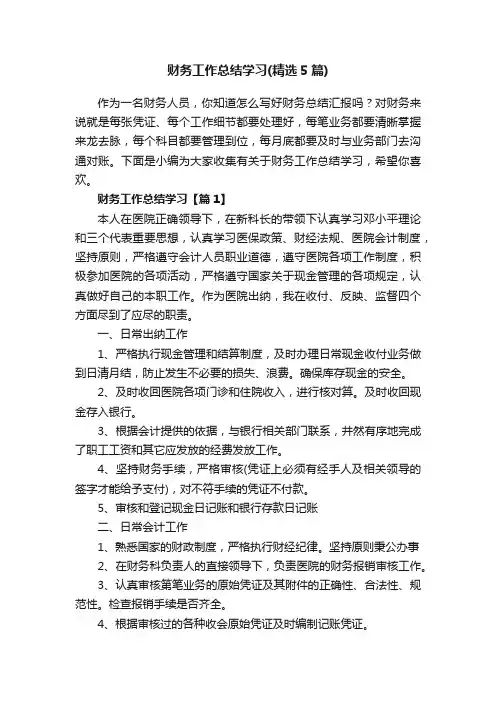 财务工作总结学习(精选 5 篇)

作为一名财务人员，你知道怎么写好财务总结汇报吗？对财务来说就是每张凭证、每个工作细节都要处理好，每笔业务都要清晰掌握来龙去脉，每个科目都要管理到位，每月底都要及时与业务部门去沟通对账。下面是小编为大家收集有关于财务工作总结学习，希望你喜欢。

财务工作总结学习【篇 1】

本人在医院正确领导下，在新科长的带领下认真学习邓小平理论和三个代表重要思想，认真学习医保政策、财经法规、医院会计制度，坚持原则，严格遵守会计人员职业道德，遵守医院各项工作制度，积极参加医院的各项活动，严格遵守国家关于现金管理的各项规定，认真做好自己的本职工作。作为医院出纳，我在收付、反映、监督四个方面尽到了应尽的职责。

一、日常出纳工作

1、严格执行现金管理和结算制度，及时办理日常现金收付业务做到日清月结，防止发生不必要的损失、浪费。确保库存现金的安全。

2、及时收回医院各项门诊和住院收入，进行核对算。及时收回现金存入银行。

3、根据会计提供的依据，与银行相关部门联系，井然有序地完成了职工工资和其它应发放的经费发放工作。

4、坚持财务手续，严格审核(凭证上必须有经手人及相关领导的签字才能给予支付)，对不符手续的凭证不付款。

5、审核和登记现金日记账和银行存款日记账

二、日常会计工作

1、熟悉国家的财政制度，严格执行财经纪律。坚持原则秉公办事

2、在财务科负责人的直接领导下，负责医院的财务报销审核工作。

3、认真审核第笔业务的原始凭证及其附件的正确性、合法性、规范性。检查报销手续是否齐全。

4、根据审核过的各种收会原始凭证及时编制记账凭证。